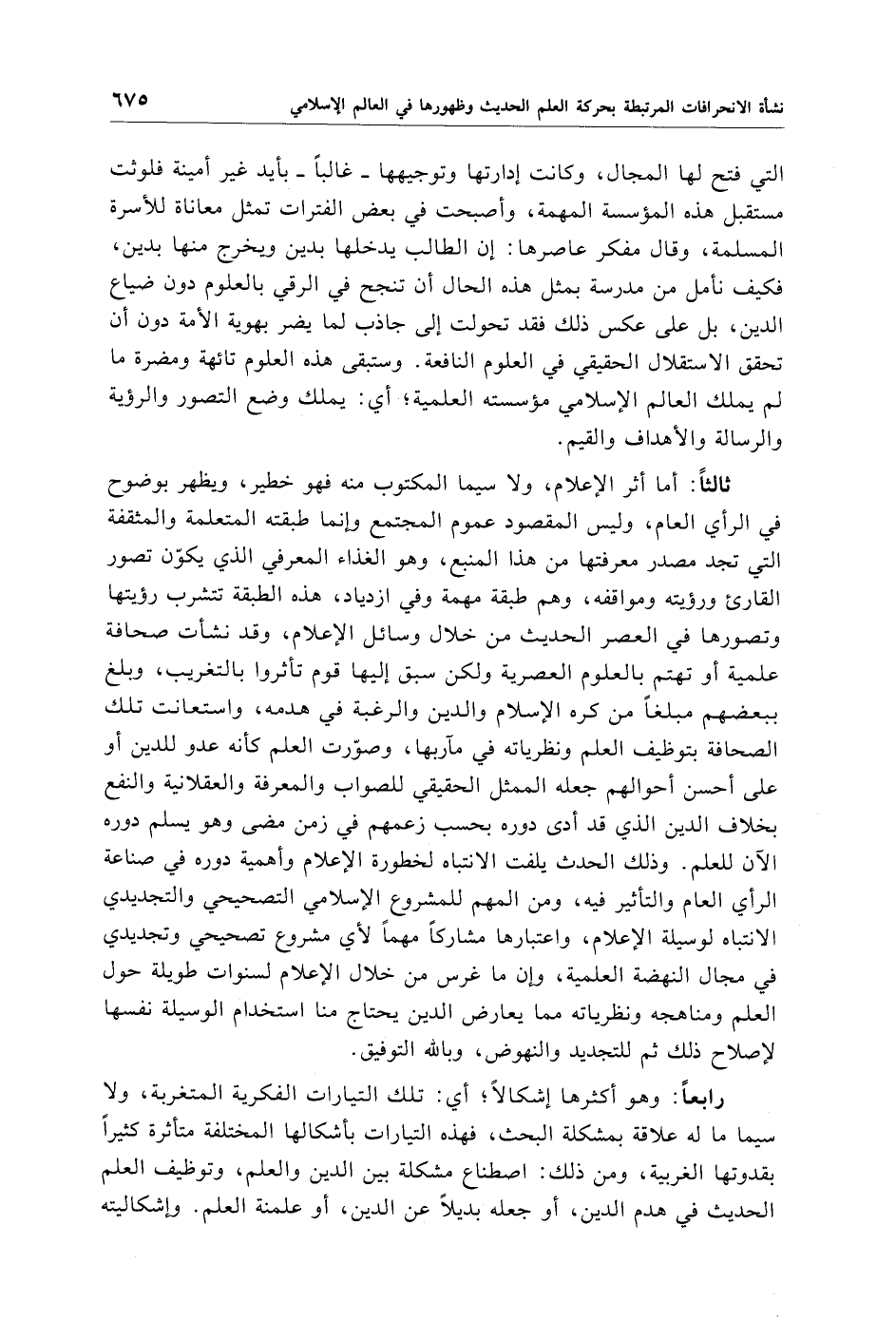 نشأة الانحرافات المرتبطة بحركة العلم الحديث وظهورها في العالم الإسلامي ٦٧٥

التي فتح لها المجال، وكانت إدارتها وتوجيهها ـ غالباً ـ بأيد غير أمينة فلوثت مستقبل هذه المؤسسة المهمة، وأصبحت في بعض الفترات تمثل معاناة للأسرة المسلمة، وقال مفكر عاصرها: إن الطالب يدخلها بدين ويخرج منها بدين، فكيف نأمل من مدرسة بمثل هذه الحال أن تنجح في الرقي بالعلوم دون ضياع الدين، بل على عكس ذلك فقد تحولت إلى جاذب لما يضر بهوية الأمة دون أن تحقق الاستقلال الحقيقي في العلوم النافعة. وستبقى هذه العلوم تائهة ومضرة ما لم يملك العالم الإسلامي مؤسسته العلمية؛ أي: يملك وضع التصور والرؤية والرسالة والأهداف والقيم.

ثالثاً: أما أثر الإعلام، ولا سيما المكتوب منه فهو خطير، ويظهر بوضوح في الرأي العام، وليس المقصود عموم المجتمع وإنما طبقته المتعلمة والمثقفة التي تجد مصدر معرفتها من هذا المنبع، وهو الغذاء المعرفي الذي يكوّن تصور القارئ ورؤيته ومواقفه، وهم طبقة مهمة وفي ازدياد، هذه الطبقة تتشرب رؤيتها وتصورها في العصر الحديث من خلال وسائل الإعلام، وقد نشأت صحافة علمية أو تهتم بالعلوم العصرية ولكن سبق إليها قوم تأثروا بالتغريب، وبلغ ببعضهم مبلغاً من كره الإسلام والدين والرغبة في هدمه، واستعانت تلك الصحافة بتوظيف العلم ونظرياته في مآربها، وصوّرت العلم كأنه عدو للدين أو على أحسن أحوالهم جعله الممثل الحقيقي للصواب والمعرفة والعقلانية والنفع بخلاف الدين الذي قد أدى دوره بحسب زعمهم في زمن مضى وهو يسلم دوره الآن للعلم. وذلك الحدث يلفت الانتباه لخطورة الإعلام وأهمية دوره في صناعة الرأي العام والتأثير فيه، ومن المهم للمشروع الإسلامي التصحيحي والتجديدي الانتباه لوسيلة الإعلام، واعتبارها مشاركاً مهماً لأي مشروع تصحيحي وتجديدي في مجال النهضة العلمية، وإن ما غرس من خلال الإعلام لسنوات طويلة حول العلم ومناهجه ونظرياته مما يعارض الدين يحتاج منا استخدام الوسيلة نفسها لإصلاح ذلك ثم للتجديد والنهوض، وبالله التوفيق.

رابعاً: وهو أكثرها إشكالاً؛ أي: تلك التيارات الفكرية المتغربة، ولا سيما ما له علاقة بمشكلة البحث، فهذه التيارات بأشكالها المختلفة متأثرة كثيراً بقدوتها الغربية، ومن ذلك: اصطناع مشكلة بين الدين والعلم، وتوظيف العلم الحديث في هدم الدين، أو جعله بديلاً عن الدين، أو علمنة العلم. وإشكاليته